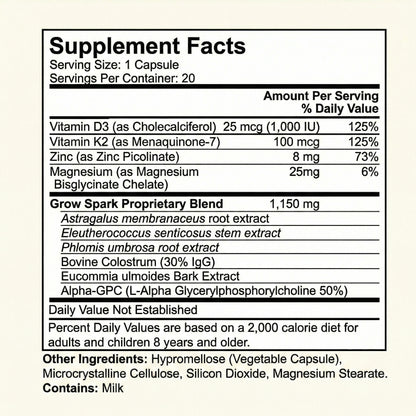 Supplement Facts
Serving Size: 1 Capsule
Servings Per Container: 20

| | Amount Per Serving | % Daily Value |
|---|---|---|
| Vitamin D3 (as Cholecalciferol) | 25 mcg (1,000 IU) | 125% |
| Vitamin K2 (as Menaquinone-7) | 100 mcg | 125% |
| Zinc (as Zinc Picolinate) | 8 mg | 73% |
| Magnesium (as Magnesium Bisglycinate Chelate) | 25mg | 6% |
| Grow Spark Proprietary Blend | 1,150 mg | |
| Astragalus membranaceus root extract | | |
| Eleutherococcus senticosus stem extract | | |
| Phlomis umbrosa root extract | | |
| Bovine Colostrum (30% IgG) | | |
| Eucommia ulmoides Bark Extract | | |
| Alpha-GPC (L-Alpha Glycerylphosphorylcholine 50%) | | |

Daily Value Not Established

Percent Daily Values are based on a 2,000 calorie diet for adults and children 8 years and older.

Other Ingredients: Hypromellose (Vegetable Capsule), Microcrystalline Cellulose, Silicon Dioxide, Magnesium Stearate.
Contains: Milk